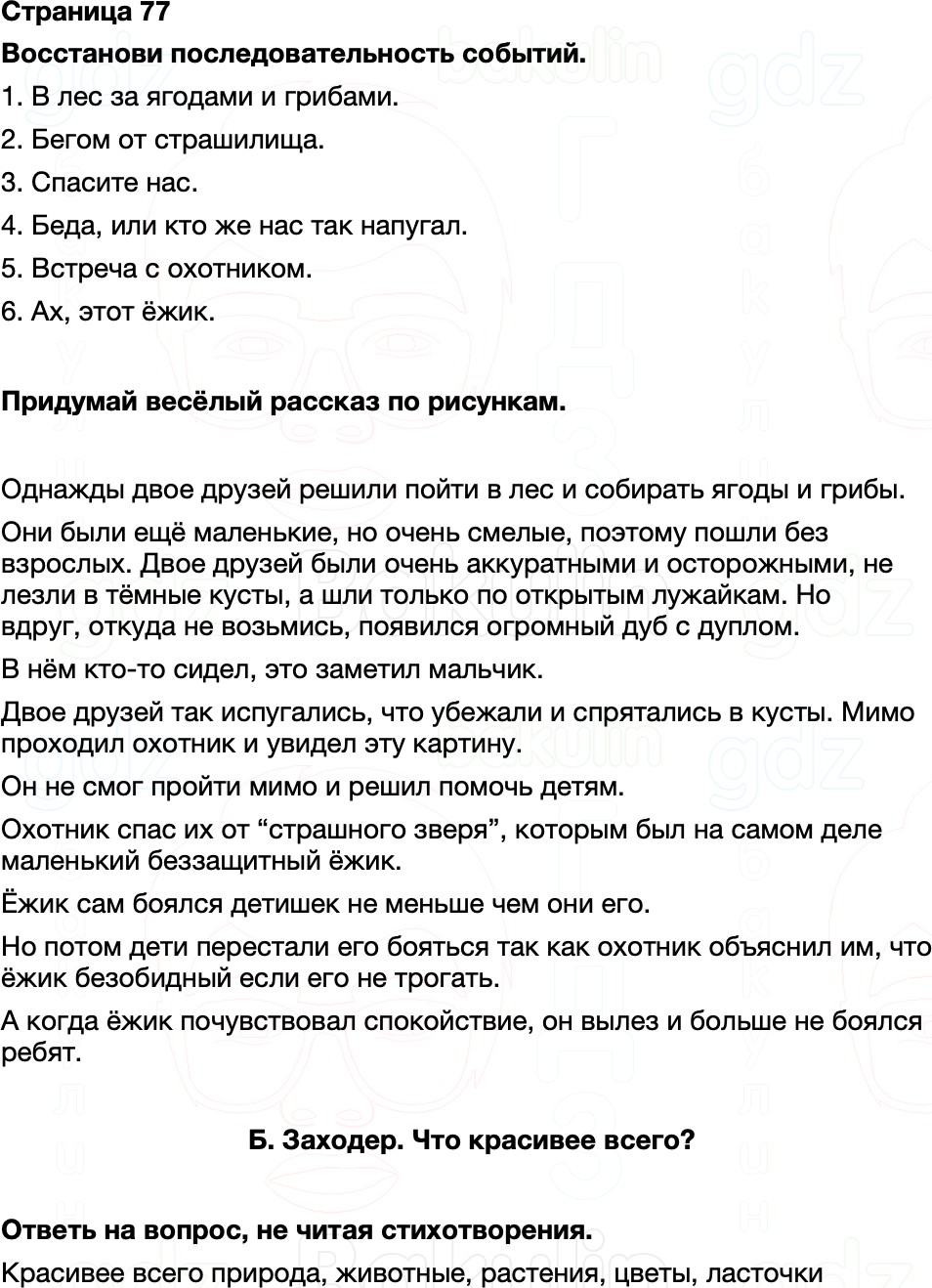 Страница 77

Восстанови последовательность событий.

1. В лес за ягодами и грибами.

2. Бегом от страшилища.

3. Спасите нас.

4. Беда, или кто же нас так напугал.

5. Встреча с охотником.

6. Ах, этот ёжик.

Придумай весёлый рассказ по рисункам.

Однажды двое друзей решили пойти в лес и собирать ягоды и грибы.

Они были ещё маленькие, но очень смелые, поэтому пошли без взрослых. Двое друзей были очень аккуратными и осторожными, не лезли в тёмные кусты, а шли только по открытым лужайкам. Но вдруг, откуда не возьмись, появился огромный дуб с дуплом.

В нём кто-то сидел, это заметил мальчик.

Двое друзей так испугались, что убежали и спрятались в кусты. Мимо проходил охотник и увидел эту картину.

Он не смог пройти мимо и решил помочь детям.

Охотник спас их от “страшного зверя”, которым был на самом деле маленький беззащитный ёжик.

Ёжик сам боялся детишек не меньше чем они его.

Но потом дети перестали его бояться так как охотник объяснил им, что ёжик безобидный если его не трогать.

А когда ёжик почувствовал спокойствие, он вылез и больше не боялся ребят.

Б. Заходер. Что красивее всего?

Ответь на вопрос, не читая стихотворения.

Красивее всего природа, животные, растения, цветы, ласточки